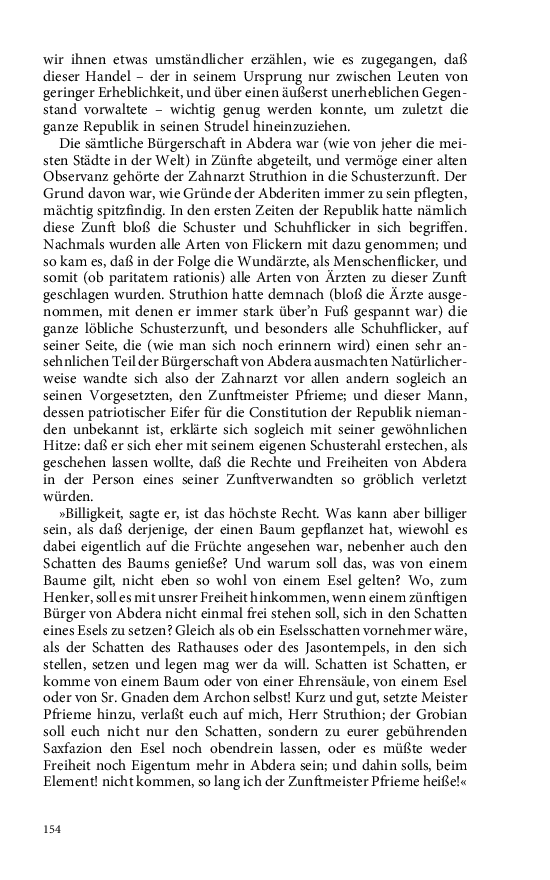 wir ihnen etwas umständlicher erzählen, wie es zugegangen, daß dieser Handel – der in seinem Ursprung nur zwischen Leuten von geringer Erheblichkeit, und über einen äußerst unerheblichen Gegenstand vorwaltete – wichtig genug werden konnte, um zuletzt die ganze Republik in seinen Strudel hineinzuziehen.

Die sämtliche Bürgerschaft in Abdera war (wie von jeher die meisten Städte in der Welt) in Zünfte abgeteilt, und vermöge einer alten Observanz gehörte der Zahnarzt Struthion in die Schusterzunft. Der Grund davon war, wie Gründe der Abderiten immer zu sein pflegten, mächtig spitzfindig. In den ersten Zeiten der Republik hatte nämlich diese Zunft bloß die Schuster und Schuhflicker in sich begriffen. Nachmals wurden alle Arten von Flickern mit dazu genommen; und so kam es, daß in der Folge die Wundärzte, als Menschenflicker, und somit (ob paritatem rationis) alle Arten von Ärzten zu dieser Zunft geschlagen wurden. Struthion hatte demnach (bloß die Ärzte ausgenommen, mit denen er immer stark über'n Fuß gespannt war) die ganze löbliche Schusterzunft, und besonders alle Schuhflicker, auf seiner Seite, die (wie man sich noch erinnern wird) einen sehr ansehnlichen Teil der Bürgerschaft von Abdera ausmachten Natürlicherweise wandte sich also der Zahnarzt vor allen andern sogleich an seinen Vorgesetzten, den Zunftmeister Pfrieme; und dieser Mann, dessen patriotischer Eifer für die Constitution der Republik niemanden unbekannt ist, erklärte sich sogleich mit seiner gewöhnlichen Hitze: daß er sich eher mit seinem eigenen Schusterahl erstechen, als geschehen lassen wollte, daß die Rechte und Freiheiten von Abdera in der Person eines seiner Zunftverwandten so gröblich verletzt würden.

»Billigkeit, sagte er, ist das höchste Recht. Was kann aber billiger sein, als daß derjenige, der einen Baum gepflanzet hat, wiewohl es dabei eigentlich auf die Früchte angesehen war, nebenher auch den Schatten des Baums genieße? Und warum soll das, was von einem Baume gilt, nicht eben so wohl von einem Esel gelten? Wo, zum Henker, soll es mit unsrer Freiheit hinkommen, wenn einem zünftigen Bürger von Abdera nicht einmal frei stehen soll, sich in den Schatten eines Esels zu setzen? Gleich als ob ein Eselsschatten vornehmer wäre, als der Schatten des Rathauses oder des Jasontempels, in den sich stellen, setzen und legen mag wer da will. Schatten ist Schatten, er komme von einem Baum oder von einer Ehrensäule, von einem Esel oder von Sr. Gnaden dem Archon selbst! Kurz und gut, setzte Meister Pfrieme hinzu, verlaßt euch auf mich, Herr Struthion; der Grobian soll euch nicht nur den Schatten, sondern zu eurer gebührenden Saxfazion den Esel noch obendrein lassen, oder es müßte weder Freiheit noch Eigentum mehr in Abdera sein; und dahin solls, beim Element! nicht kommen, so lang ich der Zunftmeister Pfrieme heiße!«

154